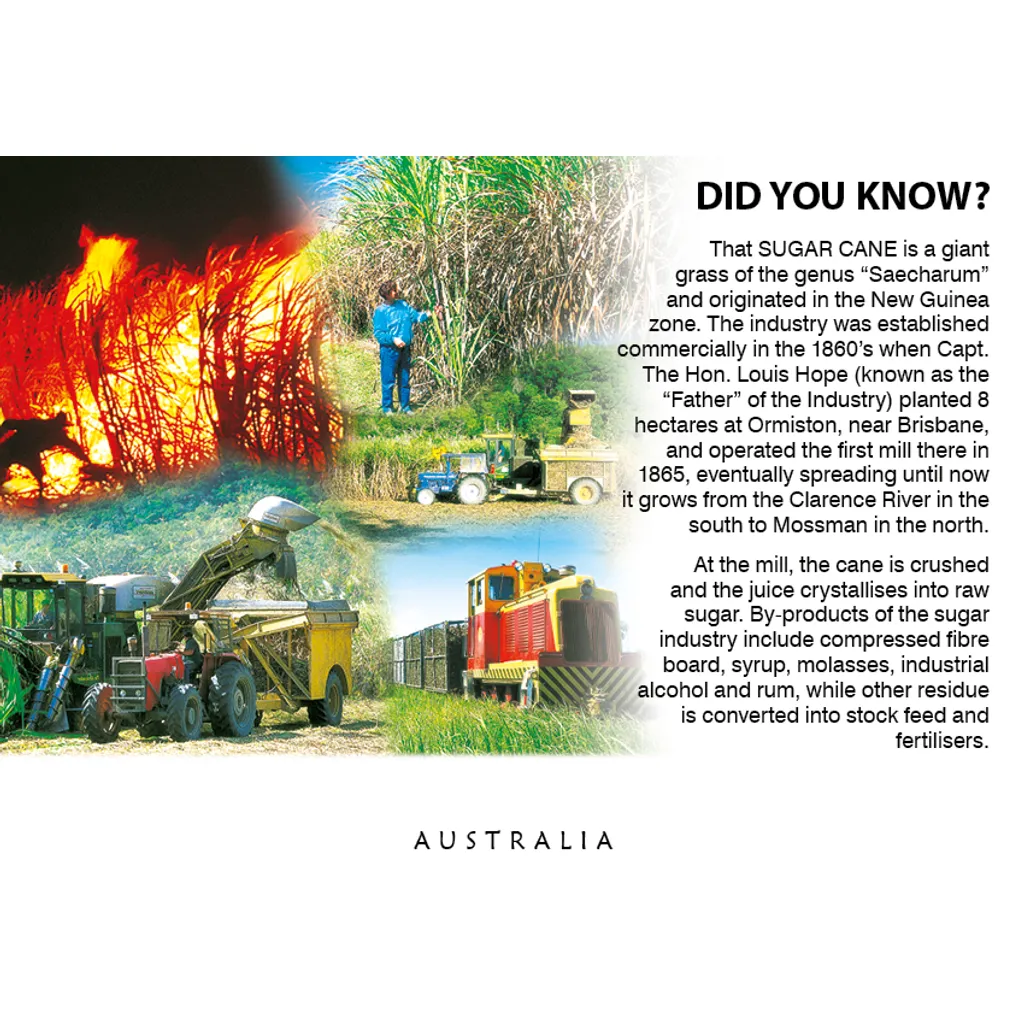 DID YOU KNOW?

That SUGAR CANE is a giant grass of the genus “Saecharum” and originated in the New Guinea zone. The industry was established commercially in the 1860’s when Capt. The Hon. Louis Hope (known as the “Father” of the Industry) planted 8 hectares at Ormiston, near Brisbane, and operated the first mill there in 1865, eventually spreading until now it grows from the Clarence River in the south to Mossman in the north.

At the mill, the cane is crushed and the juice crystallises into raw sugar. By-products of the sugar industry include compressed fibre board, syrup, molasses, industrial alcohol and rum, while other residue is converted into stock feed and fertilisers.

AUSTRALIA